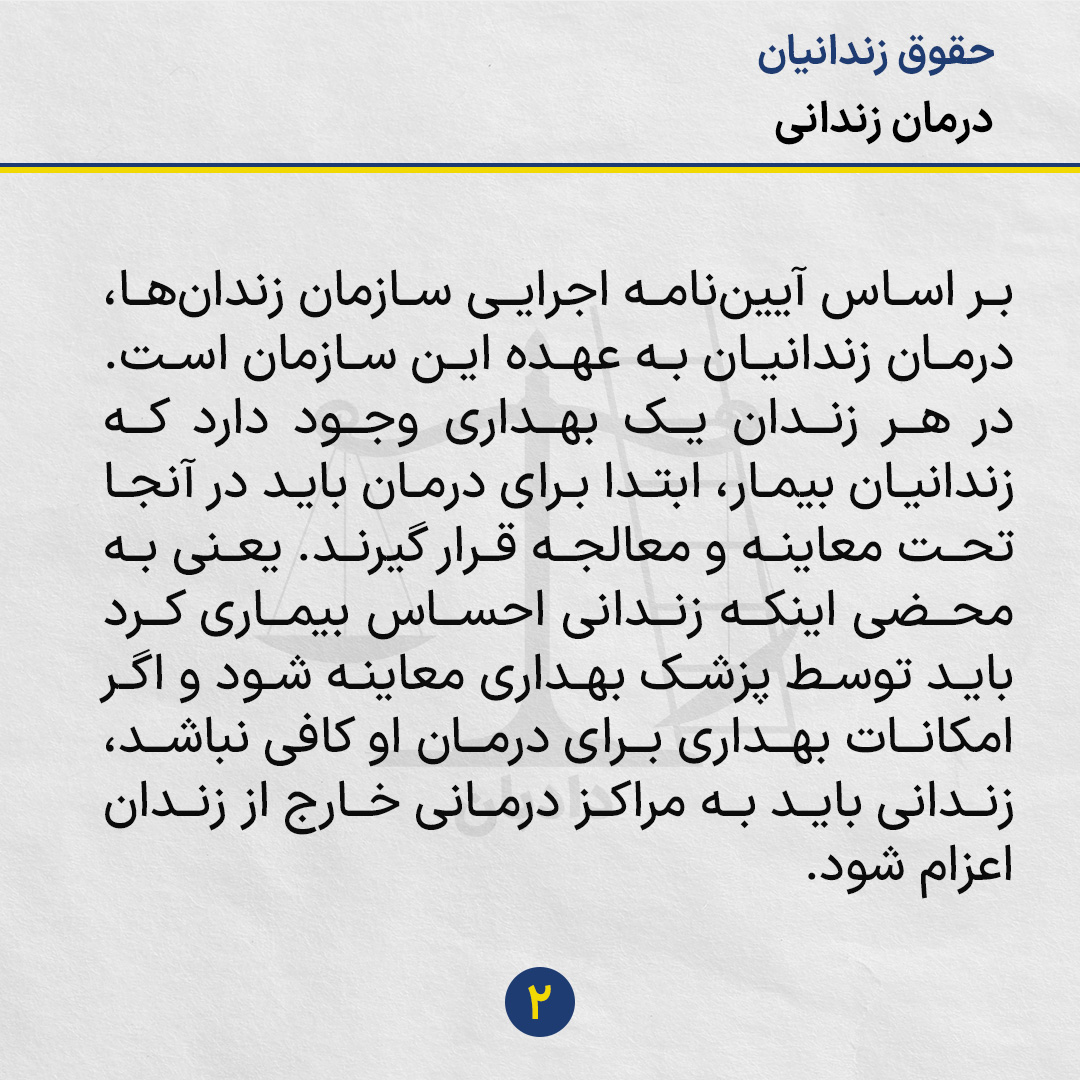 حقوق زندانیان
درمان زندانی

بر اساس آیین‌نامه اجرایی سازمان زندان‌ها، درمان زندانیان به عهده این سازمان است. در هر زندان یک بهداری وجود دارد که زندانیان بیمار، ابتدا برای درمان باید در آنجا تحت معاینه و معالجه قرار گیرند. یعنی به محضی اینکه زندانی احساس بیماری کرد باید توسط پزشک بهداری معاینه شود و اگر امکانات بهداری برای درمان او کافی نباشد، زندانی باید به مراکز درمانی خارج از زندان اعزام شود.

۲